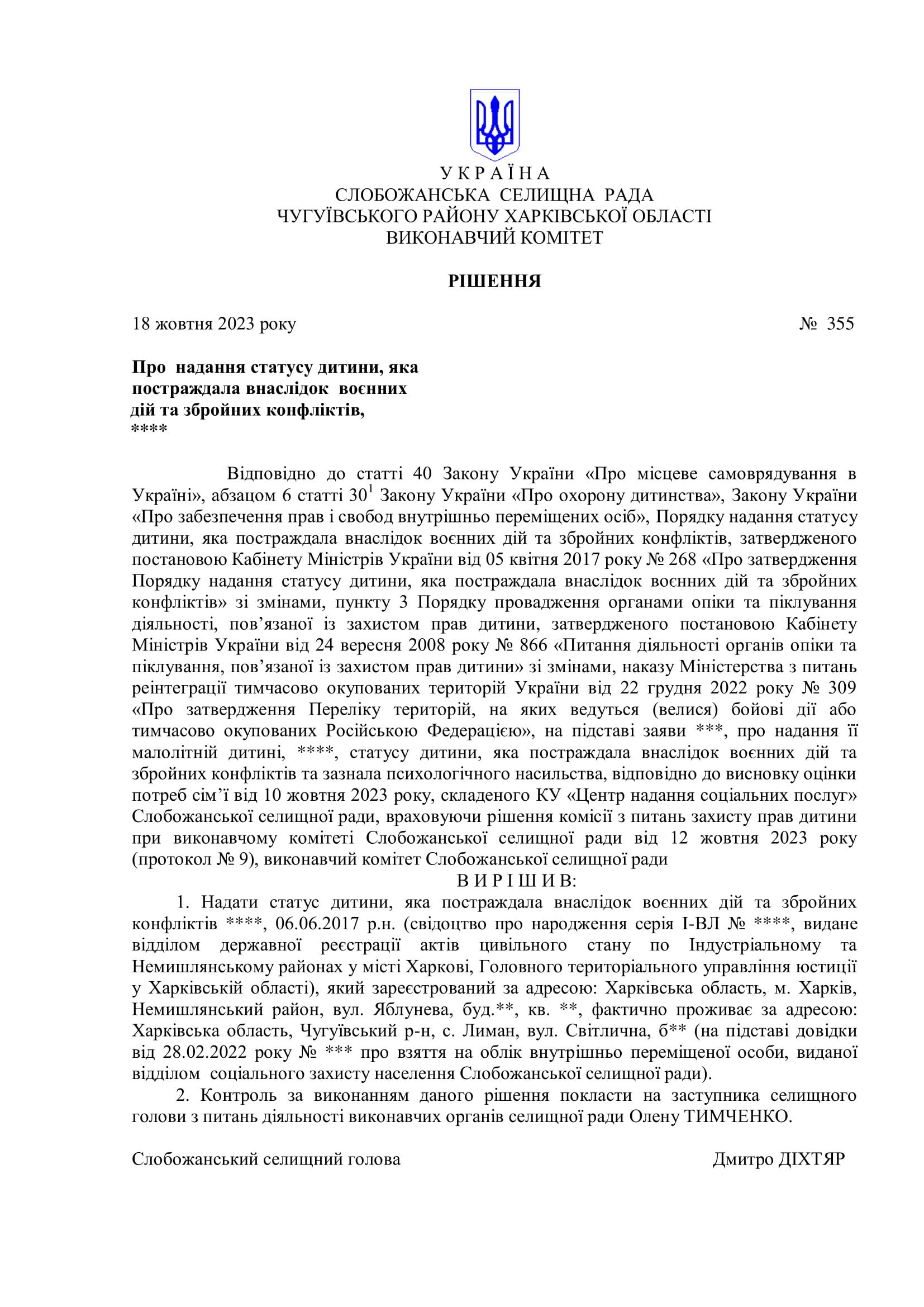 У К Р А Ї Н А
СЛОБОЖАНСЬКА СЕЛИЩНА РАДА
ЧУГУЇВСЬКОГО РАЙОНУ ХАРКІВСЬКОЇ ОБЛАСТІ
ВИКОНАВЧИЙ КОМІТЕТ

РІШЕННЯ

18 жовтня 2023 року № 355

Про надання статусу дитини, яка постраждала внаслідок воєнних дій та збройних конфліктів, ****

Відповідно до статті 40 Закону України «Про місцеве самоврядування в Україні», абзацом 6 статті $30^1$ Закону України «Про охорону дитинства», Закону України «Про забезпечення прав і свобод внутрішньо переміщених осіб», Порядку надання статусу дитини, яка постраждала внаслідок воєнних дій та збройних конфліктів, затвердженого постановою Кабінету Міністрів України від 05 квітня 2017 року № 268 «Про затвердження Порядку надання статусу дитини, яка постраждала внаслідок воєнних дій та збройних конфліктів» зі змінами, пункту 3 Порядку провадження органами опіки та піклування діяльності, пов’язаної із захистом прав дитини, затвердженого постановою Кабінету Міністрів України від 24 вересня 2008 року № 866 «Питання діяльності органів опіки та піклування, пов’язаної із захистом прав дитини» зі змінами, наказу Міністерства з питань реінтеграції тимчасово окупованих територій України від 22 грудня 2022 року № 309 «Про затвердження Переліку територій, на яких ведуться (велися) бойові дії або тимчасово окупованих Російською Федерацією», на підставі заяви ***, про надання її малолітній дитині, ****, статусу дитини, яка постраждала внаслідок воєнних дій та збройних конфліктів та зазнала психологічного насильства, відповідно до висновку оцінки потреб сім’ї від 10 жовтня 2023 року, складеного КУ «Центр надання соціальних послуг» Слобожанської селищної ради, враховуючи рішення комісії з питань захисту прав дитини при виконавчому комітеті Слобожанської селищної ради від 12 жовтня 2023 року (протокол № 9), виконавчий комітет Слобожанської селищної ради
В И Р І Ш И В:
1. Надати статус дитини, яка постраждала внаслідок воєнних дій та збройних конфліктів ****, 06.06.2017 р.н. (свідоцтво про народження серія І-ВЛ № ****, видане відділом державної реєстрації актів цивільного стану по Індустріальному та Немишлянському районах у місті Харкові, Головного територіального управління юстиції у Харківській області), який зареєстрований за адресою: Харківська область, м. Харків, Немишлянський район, вул. Яблунева, буд.**, кв. **, фактично проживає за адресою: Харківська область, Чугуївський р-н, с. Лиман, вул. Світлична, б** (на підставі довідки від 28.02.2022 року № *** про взяття на облік внутрішньо переміщеної особи, виданої відділом соціального захисту населення Слобожанської селищної ради).
2. Контроль за виконанням даного рішення покласти на заступника селищного голови з питань діяльності виконавчих органів селищної ради Олену ТИМЧЕНКО.

Слобожанський селищний голова Дмитро ДІХТЯР